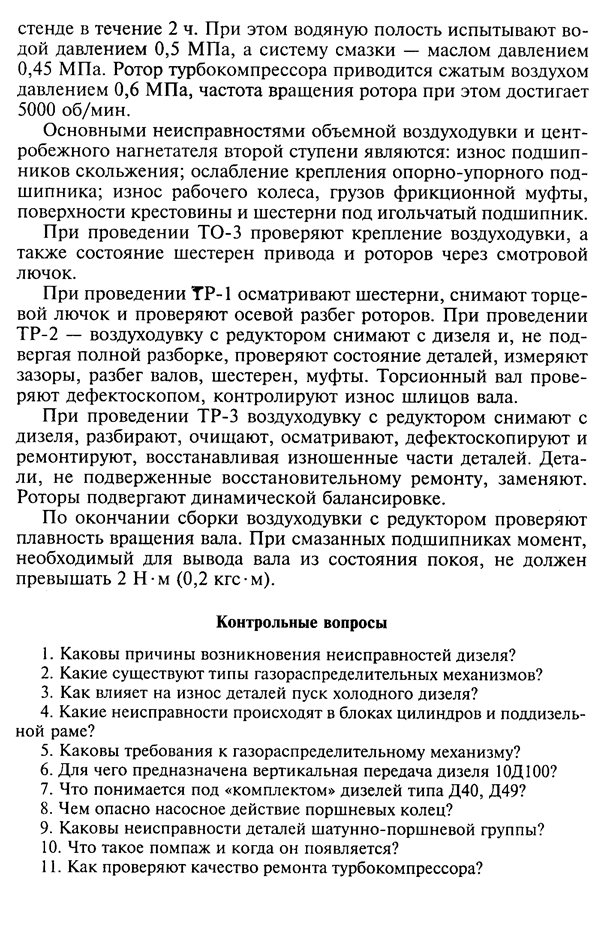 стенде в течение 2 ч. При этом водяную полость испытывают водой давлением 0,5 МПа, а систему смазки — маслом давлением 0,45 МПа. Ротор турбокомпрессора приводится сжатым воздухом давлением 0,6 МПа, частота вращения ротора при этом достигает 5000 об/мин.

Основными неисправностями объемной воздуходувки и центробежного нагнетателя второй ступени являются: износ подшипников скольжения; ослабление крепления опорно-упорного подшипника; износ рабочего колеса, грузов фрикционной муфты, поверхности крестовины и шестерни под игольчатый подшипник.

При проведении ТО-3 проверяют крепление воздуходувки, а также состояние шестерен привода и роторов через смотровой лючок.

При проведении ТР-1 осматривают шестерни, снимают торцевой лючок и проверяют осевой разбег роторов. При проведении ТР-2 — воздуходувку с редуктором снимают с дизеля и, не подвергая полной разборке, проверяют состояние деталей, измеряют зазоры, разбег валов, шестерен, муфты. Торсионный вал проверяют дефектоскопом, контролируют износ шлицов вала.

При проведении ТР-3 воздуходувку с редуктором снимают с дизеля, разбирают, очищают, осматривают, дефектоскопируют и ремонтируют, восстанавливая изношенные части деталей. Детали, не подверженные восстановительному ремонту, заменяют. Роторы подвергают динамической балансировке.

По окончании сборки воздуходувки с редуктором проверяют плавность вращения вала. При смазанных подшипниках момент, необходимый для вывода вала из состояния покоя, не должен превышать 2 Н·м (0,2 кгс·м).

Контрольные вопросы

1. Каковы причины возникновения неисправностей дизеля?
2. Какие существуют типы газораспределительных механизмов?
3. Как влияет на износ деталей пуск холодного дизеля?
4. Какие неисправности происходят в блоках цилиндров и поддизельной раме?
5. Каковы требования к газораспределительному механизму?
6. Для чего предназначена вертикальная передача дизеля 10Д100?
7. Что понимается под «комплектом» дизелей типа Д40, Д49?
8. Чем опасно насосное действие поршневых колец?
9. Каковы неисправности деталей шатунно-поршневой группы?
10. Что такое помпаж и когда он появляется?
11. Как проверяют качество ремонта турбокомпрессора?